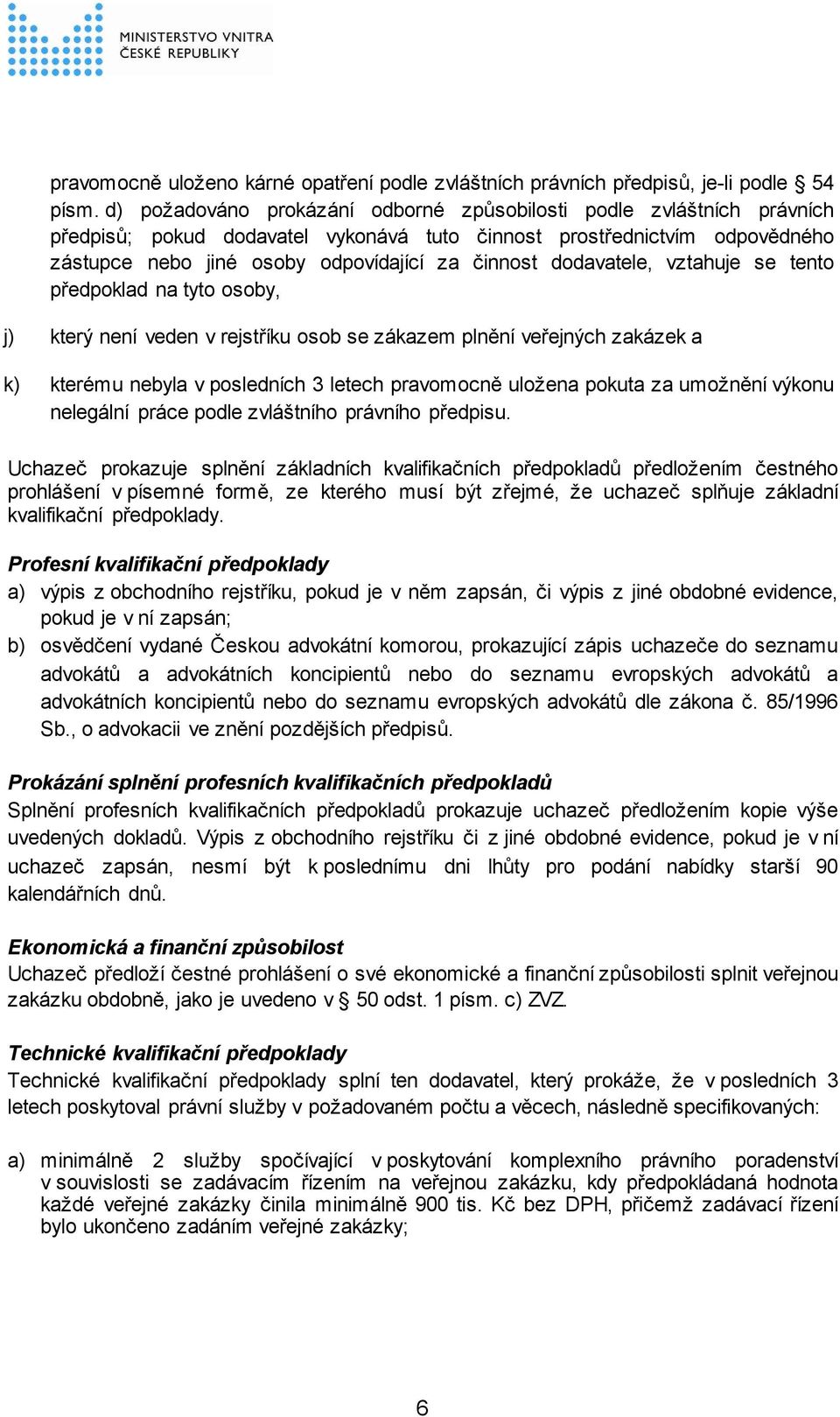 MINISTERSTVO VNITRA
ČESKÉ REPUBLIKY

pravomocně uloženo kárné opatření podle zvláštních právních předpisů, je-li podle § 54 písm. d) požadováno prokázání odborné způsobilosti podle zvláštních právních předpisů; pokud dodavatel vykonává tuto činnost prostřednictvím odpovědného zástupce nebo jiné osoby odpovídající za činnost dodavatele, vztahuje se tento předpoklad na tyto osoby,

j) který není veden v rejstříku osob se zákazem plnění veřejných zakázek a

k) kterému nebyla v posledních 3 letech pravomocně uložena pokuta za umožnění výkonu nelegální práce podle zvláštního právního předpisu.

Uchazeč prokazuje splnění základních kvalifikačních předpokladů předložením čestného prohlášení v písemné formě, ze kterého musí být zřejmé, že uchazeč splňuje základní kvalifikační předpoklady.

Profesní kvalifikační předpoklady
a) výpis z obchodního rejstříku, pokud je v něm zapsán, či výpis z jiné obdobné evidence, pokud je v ní zapsán;
b) osvědčení vydané Českou advokátní komorou, prokazující zápis uchazeče do seznamu advokátů a advokátních koncipientů nebo do seznamu evropských advokátů a advokátních koncipientů nebo do seznamu evropských advokátů dle zákona č. 85/1996 Sb., o advokacii ve znění pozdějších předpisů.

Prokázání splnění profesních kvalifikačních předpokladů
Splnění profesních kvalifikačních předpokladů prokazuje uchazeč předložením kopie výše uvedených dokladů. Výpis z obchodního rejstříku či z jiné obdobné evidence, pokud je v ní uchazeč zapsán, nesmí být k poslednímu dni lhůty pro podání nabídky starší 90 kalendářních dnů.

Ekonomická a finanční způsobilost
Uchazeč předloží čestné prohlášení o své ekonomické a finanční způsobilosti splnit veřejnou zakázku obdobně, jako je uvedeno v § 50 odst. 1 písm. c) ZVZ.

Technické kvalifikační předpoklady
Technické kvalifikační předpoklady splní ten dodavatel, který prokáže, že v posledních 3 letech poskytoval právní služby v požadovaném počtu a věcech, následně specifikovaných:

a) minimálně 2 služby spočívající v poskytování komplexního právního poradenství v souvislosti se zadávacím řízením na veřejnou zakázku, kdy předpokládaná hodnota každé veřejné zakázky činila minimálně 900 tis. Kč bez DPH, přičemž zadávací řízení bylo ukončeno zadáním veřejné zakázky;

6